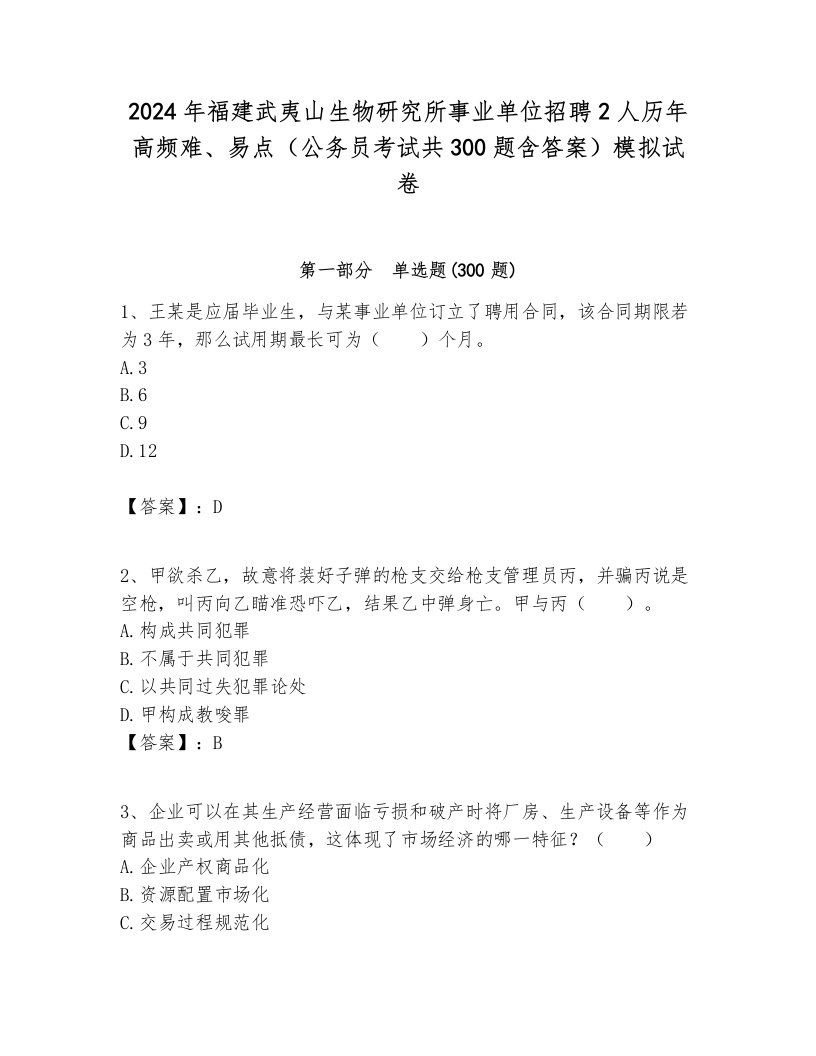 2024年福建武夷山生物研究所事业单位招聘2人历年高频难、易点（公务员考试共300题含答案）模拟试卷

第一部分　单选题(300题)

1、王某是应届毕业生，与某事业单位订立了聘用合同，该合同期限若为3年，那么试用期最长可为（　　）个月。
A.3
B.6
C.9
D.12

【答案】：D

2、甲欲杀乙，故意将装好子弹的枪支交给枪支管理员丙，并骗丙说是空枪，叫丙向乙瞄准恐吓乙，结果乙中弹身亡。甲与丙（　　）。
A.构成共同犯罪
B.不属于共同犯罪
C.以共同过失犯罪论处
D.甲构成教唆罪
【答案】：B

3、企业可以在其生产经营面临亏损和破产时将厂房、生产设备等作为商品出卖或用其他抵债，这体现了市场经济的哪一特征？（　　）
A.企业产权商品化
B.资源配置市场化
C.交易过程规范化